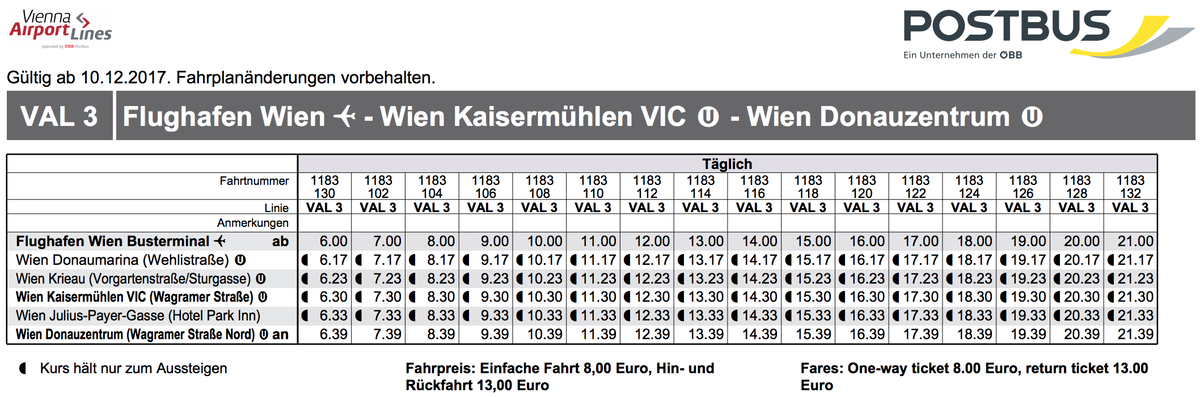 Vienna Airport Lines
operated by ÖBB Postbus

POSTBUS
Ein Unternehmen der ÖBB

Gültig ab 10.12.2017. Fahrplanänderungen vorbehalten.

VAL 3 Flughafen Wien ✈ - Wien Kaisermühlen VIC Ⓤ - Wien Donauzentrum Ⓤ

| | Täglich | | | | | | | | | | | | | | | |
|---|---|---|---|---|---|---|---|---|---|---|---|---|---|---|---|---|
| Fahrtnummer | 1183 130 | 1183 102 | 1183 104 | 1183 106 | 1183 108 | 1183 110 | 1183 112 | 1183 114 | 1183 116 | 1183 118 | 1183 120 | 1183 122 | 1183 124 | 1183 126 | 1183 128 | 1183 132 |
| Linie | VAL 3 | VAL 3 | VAL 3 | VAL 3 | VAL 3 | VAL 3 | VAL 3 | VAL 3 | VAL 3 | VAL 3 | VAL 3 | VAL 3 | VAL 3 | VAL 3 | VAL 3 | VAL 3 |
| Anmerkungen | | | | | | | | | | | | | | | | |
| Flughafen Wien Busterminal ✈ ab | 6.00 | 7.00 | 8.00 | 9.00 | 10.00 | 11.00 | 12.00 | 13.00 | 14.00 | 15.00 | 16.00 | 17.00 | 18.00 | 19.00 | 20.00 | 21.00 |
| Wien Donaumarina (Wehlistraße) Ⓤ | ◖ 6.17 | ◖ 7.17 | ◖ 8.17 | ◖ 9.17 | ◖ 10.17 | ◖ 11.17 | ◖ 12.17 | ◖ 13.17 | ◖ 14.17 | ◖ 15.17 | ◖ 16.17 | ◖ 17.17 | ◖ 18.17 | ◖ 19.17 | ◖ 20.17 | ◖ 21.17 |
| Wien Krieau (Vorgartenstraße/Sturgasse) Ⓤ | ◖ 6.23 | ◖ 7.23 | ◖ 8.23 | ◖ 9.23 | ◖ 10.23 | ◖ 11.23 | ◖ 12.23 | ◖ 13.23 | ◖ 14.23 | ◖ 15.23 | ◖ 16.23 | ◖ 17.23 | ◖ 18.23 | ◖ 19.23 | ◖ 20.23 | ◖ 21.23 |
| Wien Kaisermühlen VIC (Wagramer Straße) Ⓤ | ◖ 6.30 | ◖ 7.30 | ◖ 8.30 | ◖ 9.30 | ◖ 10.30 | ◖ 11.30 | ◖ 12.30 | ◖ 13.30 | ◖ 14.30 | ◖ 15.30 | ◖ 16.30 | ◖ 17.30 | ◖ 18.30 | ◖ 19.30 | ◖ 20.30 | ◖ 21.30 |
| Wien Julius-Payer-Gasse (Hotel Park Inn) | ◖ 6.33 | ◖ 7.33 | ◖ 8.33 | ◖ 9.33 | ◖ 10.33 | ◖ 11.33 | ◖ 12.33 | ◖ 13.33 | ◖ 14.33 | ◖ 15.33 | ◖ 16.33 | ◖ 17.33 | ◖ 18.33 | ◖ 19.33 | ◖ 20.33 | ◖ 21.33 |
| Wien Donauzentrum (Wagramer Straße Nord) Ⓤ an | 6.39 | 7.39 | 8.39 | 9.39 | 10.39 | 11.39 | 12.39 | 13.39 | 14.39 | 15.39 | 16.39 | 17.39 | 18.39 | 19.39 | 20.39 | 21.39 |

◖ Kurs hält nur zum Aussteigen

Fahrpreis: Einfache Fahrt 8,00 Euro, Hin- und Rückfahrt 13,00 Euro

Fares: One-way ticket 8.00 Euro, return ticket 13.00 Euro